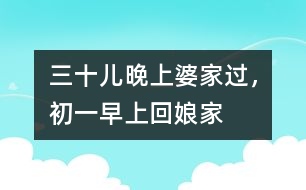 三十儿晚上婆家过，初一早上回娘家